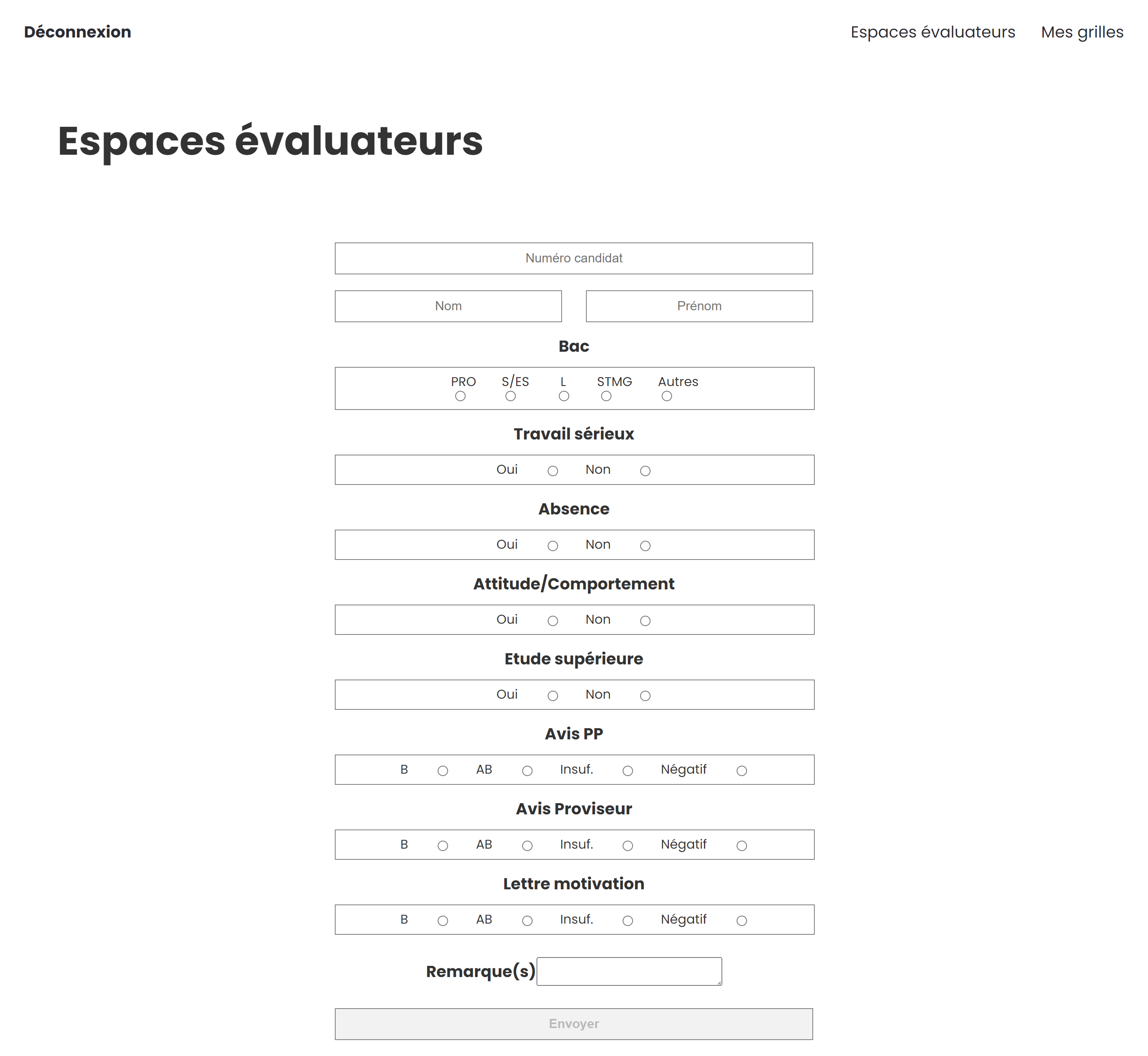 Déconnexion

Espaces évaluateurs Mes grilles

Espaces évaluateurs

Numéro candidat

Nom

Prénom

Bac

PRO S/ES L STMG Autres

Travail sérieux

Oui Non

Absence

Oui Non

Attitude/Comportement

Oui Non

Etude supérieure

Oui Non

Avis PP

B AB Insuf. Négatif

Avis Proviseur

B AB Insuf. Négatif

Lettre motivation

B AB Insuf. Négatif

Remarque(s)

Envoyer